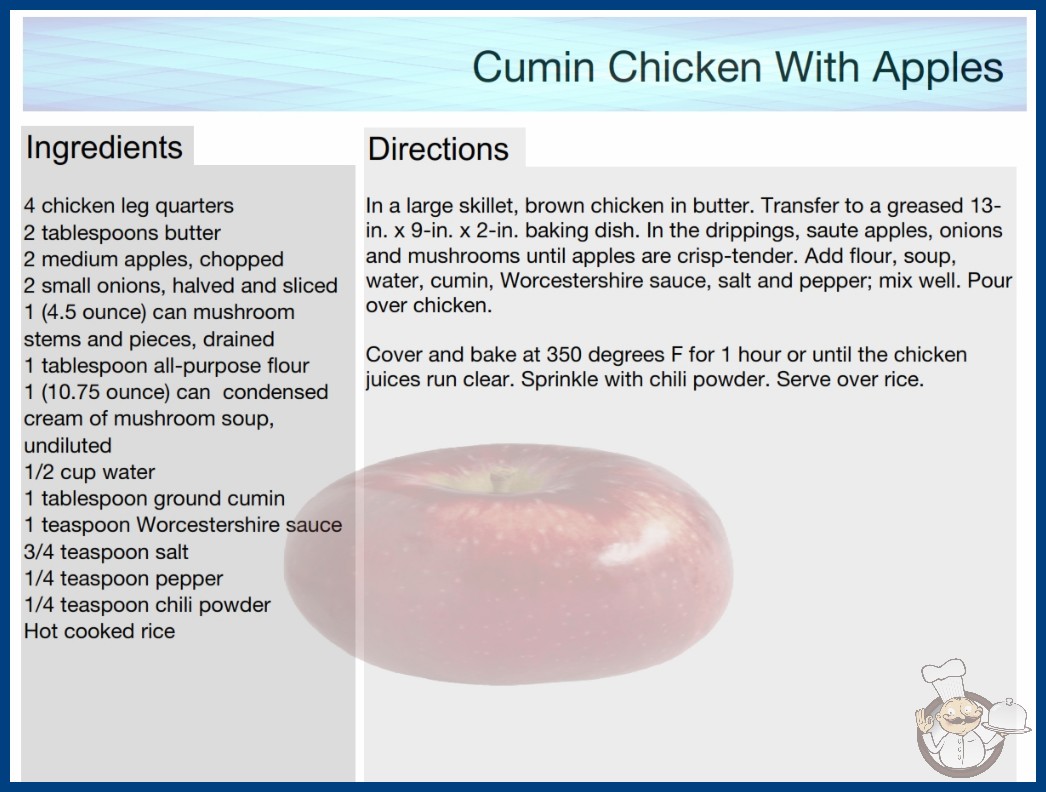 Cumin Chicken With Apples

Ingredients

4 chicken leg quarters
2 tablespoons butter
2 medium apples, chopped
2 small onions, halved and sliced
1 (4.5 ounce) can mushroom stems and pieces, drained
1 tablespoon all-purpose flour
1 (10.75 ounce) can condensed cream of mushroom soup, undiluted
1/2 cup water
1 tablespoon ground cumin
1 teaspoon Worcestershire sauce
3/4 teaspoon salt
1/4 teaspoon pepper
1/4 teaspoon chili powder
Hot cooked rice

Directions

In a large skillet, brown chicken in butter. Transfer to a greased 13-in. x 9-in. x 2-in. baking dish. In the drippings, saute apples, onions and mushrooms until apples are crisp-tender. Add flour, soup, water, cumin, Worcestershire sauce, salt and pepper; mix well. Pour over chicken.

Cover and bake at 350 degrees F for 1 hour or until the chicken juices run clear. Sprinkle with chili powder. Serve over rice.